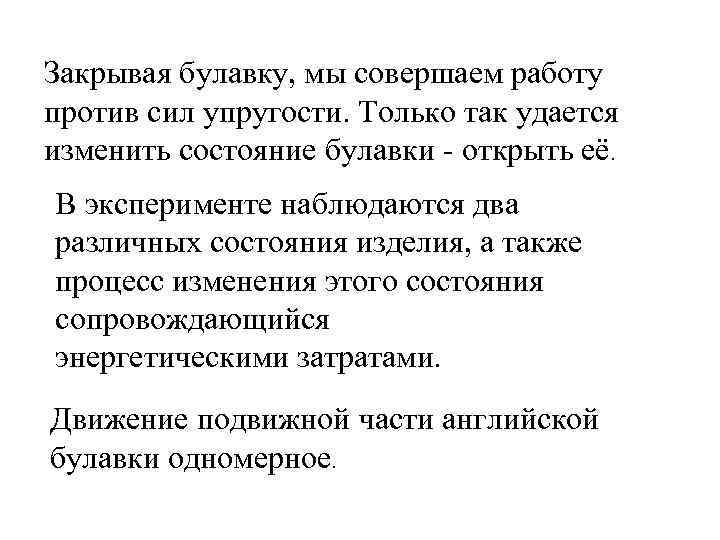 Закрывая булавку, мы совершаем работу против сил упругости. Только так удается изменить состояние булавки - открыть её.

В эксперименте наблюдаются два различных состояния изделия, а также процесс изменения этого состояния сопровождающийся энергетическими затратами.

Движение подвижной части английской булавки одномерное.